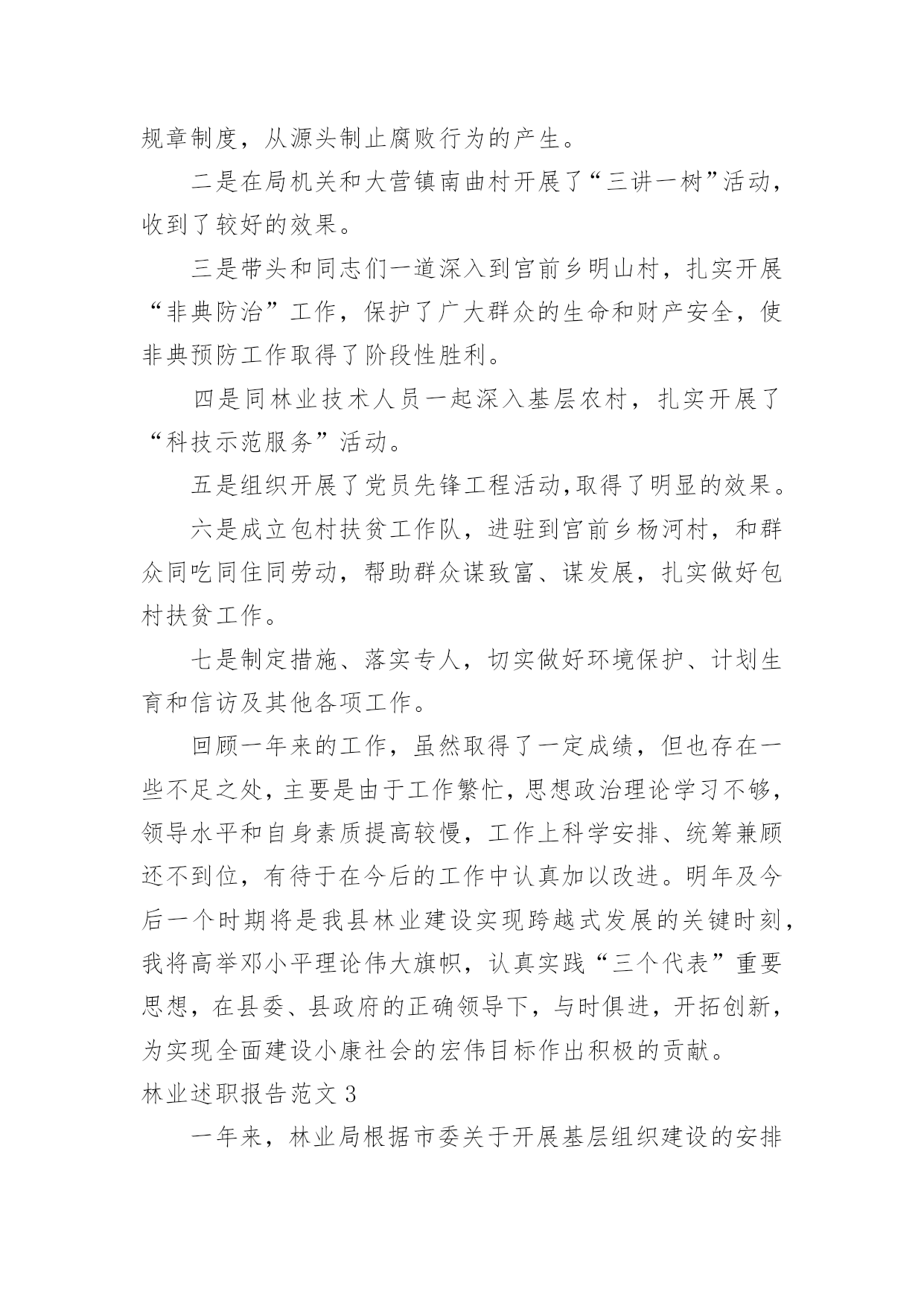 规章制度，从源头制止腐败行为的产生。

二是在局机关和大营镇南曲村开展了“三讲一树”活动，收到了较好的效果。

三是带头和同志们一道深入到官前乡明山村，扎实开展“非典防治”工作，保护了广大群众的生命和财产安全，使非典预防工作取得了阶段性胜利。

四是同林业技术人员一起深入基层农村，扎实开展了“科技示范服务”活动。

五是组织开展了党员先锋工程活动,取得了明显的效果。

六是成立包村扶贫工作队，进驻到官前乡杨河村，和群众同吃同住同劳动，帮助群众谋致富、谋发展，扎实做好包村扶贫工作。

七是制定措施、落实专人，切实做好环境保护、计划生育和信访及其他各项工作。

回顾一年来的工作，虽然取得了一定成绩，但也存在一些不足之处，主要是由于工作繁忙，思想政治理论学习不够，领导水平和自身素质提高较慢，工作上科学安排、统筹兼顾还不到位，有待于在今后的工作中认真加以改进。明年及今后一个时期将是我县林业建设实现跨越式发展的关键时刻，我将高举邓小平理论伟大旗帜，认真实践“三个代表”重要思想，在县委、县政府的正确领导下，与时俱进，开拓创新，为实现全面建设小康社会的宏伟目标作出积极的贡献。

林业述职报告范文 3

一年来，林业局根据市委关于开展基层组织建设的安排